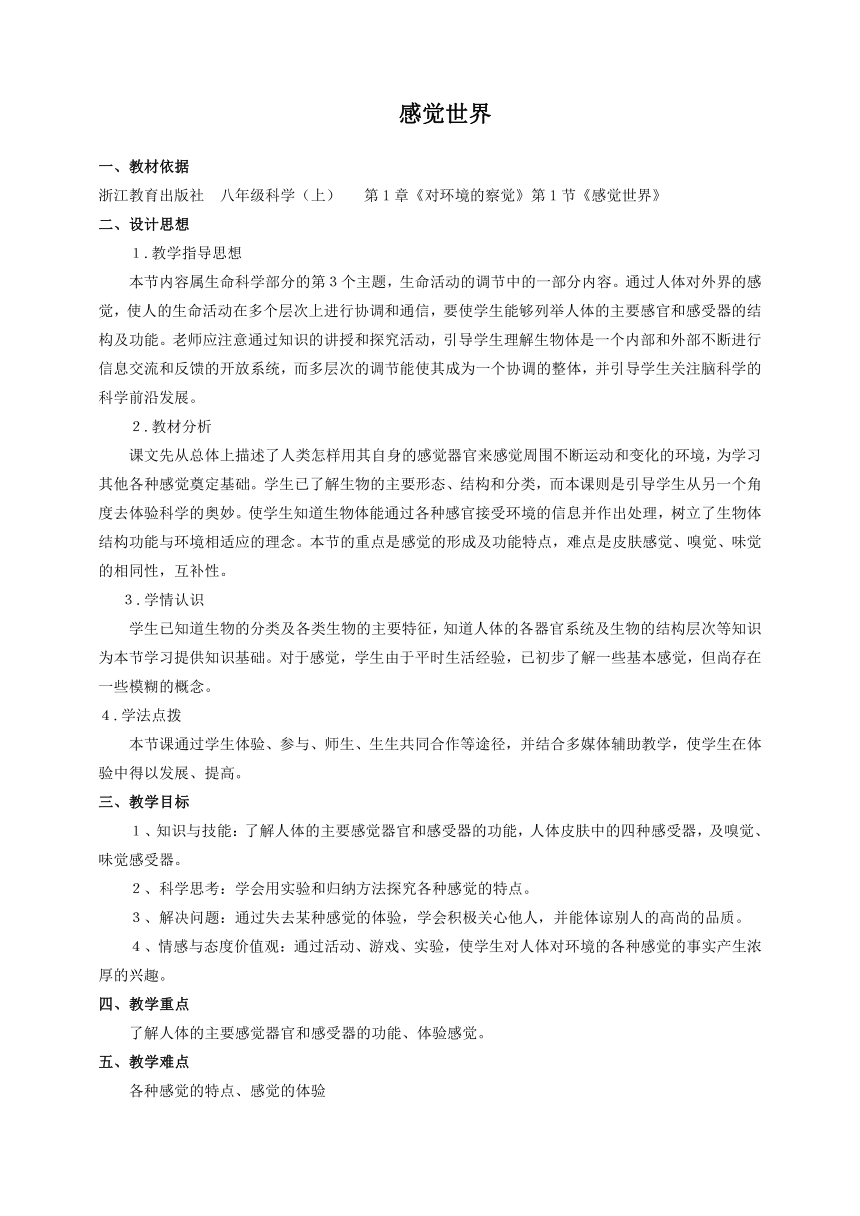 感觉世界

一、教材依据

浙江教育出版社　八年级科学（上）　第1章《对环境的察觉》第1节《感觉世界》

二、设计思想

1．教学指导思想

本节内容属生命科学部分的第3个主题，生命活动的调节中的一部分内容。通过人体对外界的感觉，使人的生命活动在多个层次上进行协调和通信，要使学生能够列举人体的主要感官和感受器的结构及功能。老师应注意通过知识的讲授和探究活动，引导学生理解生物体是一个内部和外部不断进行信息交流和反馈的开放系统，而多层次的调节能使其成为一个协调的整体，并引导学生关注脑科学的科学前沿发展。

2．教材分析

课文先从总体上描述了人类怎样用其自身的感觉器官来感觉周围不断运动和变化的环境，为学习其他各种感觉奠定基础。学生已了解生物的主要形态、结构和分类，而本课则是引导学生从另一个角度去体验科学的奥妙。使学生知道生物体能通过各种感官接受环境的信息并作出处理，树立了生物体结构功能与环境相适应的理念。本节的重点是感觉的形成及功能特点，难点是皮肤感觉、嗅觉、味觉的相同性，互补性。

3．学情认识

学生已知道生物的分类及各类生物的主要特征，知道人体的各器官系统及生物的结构层次等知识为本节学习提供知识基础。对于感觉，学生由于平时生活经验，已初步了解一些基本感觉，但尚存在一些模糊的概念。

4．学法点拨

本节课通过学生体验、参与、师生、生生共同合作等途径，并结合多媒体辅助教学，使学生在体验中得以发展、提高。

三、教学目标

1、知识与技能：了解人体的主要感觉器官和感受器的功能，人体皮肤中的四种感受器，及嗅觉、味觉感受器。

2、科学思考：学会用实验和归纳方法探究各种感觉的特点。

3、解决问题：通过失去某种感觉的体验，学会积极关心他人，并能体谅别人的高尚的品质。

4、情感与态度价值观：通过活动、游戏、实验，使学生对人体对环境的各种感觉的事实产生浓厚的兴趣。

四、教学重点

了解人体的主要感觉器官和感受器的功能、体验感觉。

五、教学难点

各种感觉的特点、感觉的体验